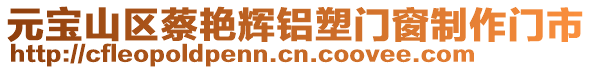 元宝山区蔡艳辉铝塑门窗制作门市
http://cfleopoldpenn.cn.coovee.com